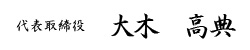 代表取締役　大木　高典